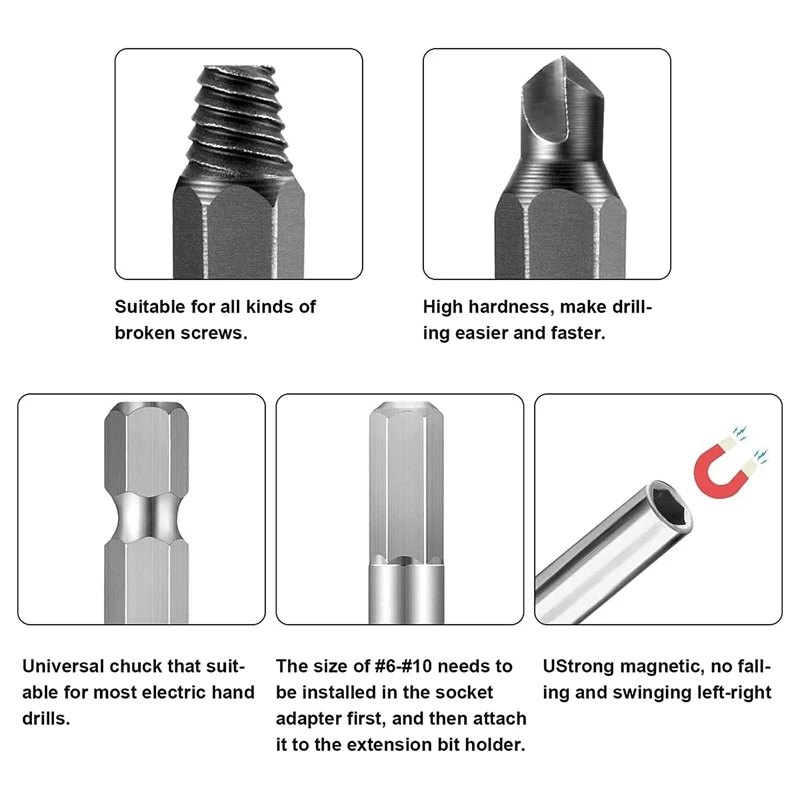 Suitable for all kinds of broken screws.

High hardness, make drilling easier and faster.

Universal chuck that suitable for most electric hand drills.

The size of #6-#10 needs to be installed in the socket adapter first, and then attach it to the extension bit holder.

UStrong magnetic, no falling and swinging left-right